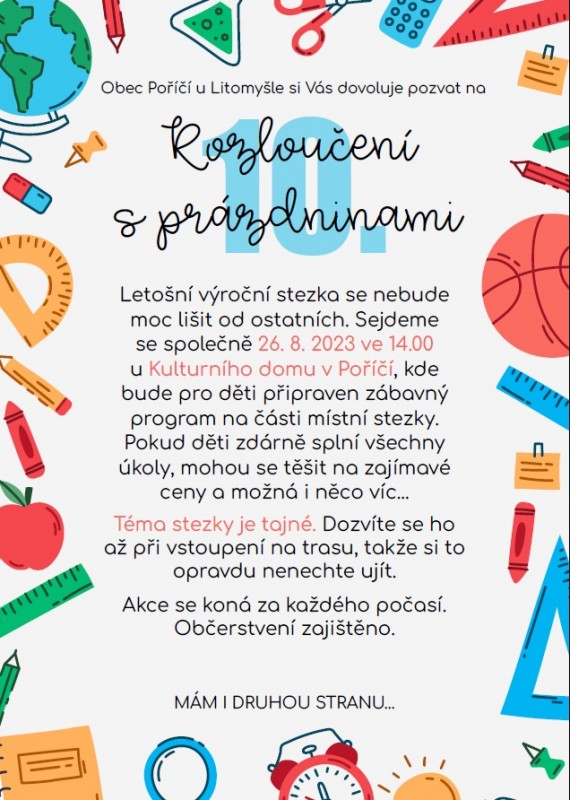 Obec Poříčí u Litomyšle si Vás dovoluje pozvat na

10.

Rozloučení s prázdninami

Letošní výroční stezka se nebude moc lišit od ostatních. Sejdeme se společně 26. 8. 2023 ve 14.00 u Kulturního domu v Poříčí, kde bude pro děti připraven zábavný program na části místní stezky. Pokud děti zdárně splní všechny úkoly, mohou se těšit na zajímavé ceny a možná i něco víc...

Téma stezky je tajné. Dozvíte se ho až při vstoupení na trasu, takže si to opravdu nenechte ujít.

Akce se koná za každého počasí. Občerstvení zajištěno.

MÁM I DRUHOU STRANU...